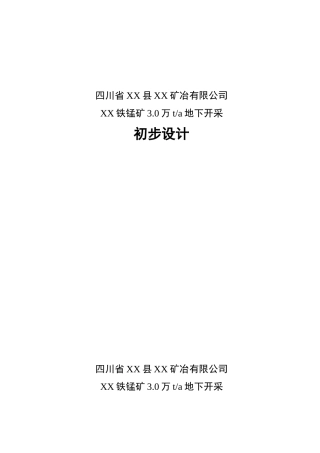 四川省 XX 县 XX 矿冶有限公司
XX 铁锰矿 3.0 万 t/a 地下开采
初步设计

四川省 XX 县 XX 矿冶有限公司
XX 铁锰矿 3.0 万 t/a 地下开采